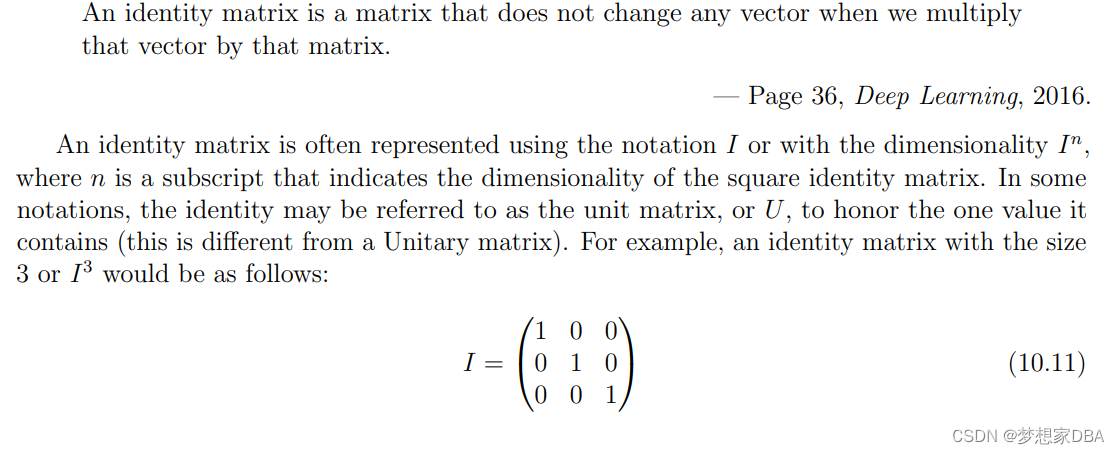 An identity matrix is a matrix that does not change any vector when we multiply that vector by that matrix.

— Page 36, Deep Learning, 2016.

An identity matrix is often represented using the notation $I$ or with the dimensionality $I^n$, where $n$ is a subscript that indicates the dimensionality of the square identity matrix. In some notations, the identity may be referred to as the unit matrix, or $U$, to honor the one value it contains (this is different from a Unitary matrix). For example, an identity matrix with the size 3 or $I^3$ would be as follows:

$I = \begin{pmatrix} 1 & 0 & 0 \\ 0 & 1 & 0 \\ 0 & 0 & 1 \end{pmatrix}$ (10.11)

CSDN @梦想家DBA